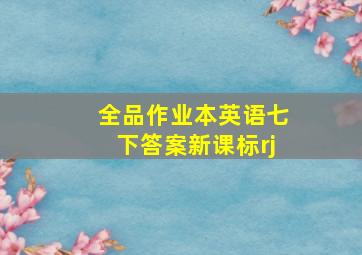 全品作业本英语七下答案新课标rj